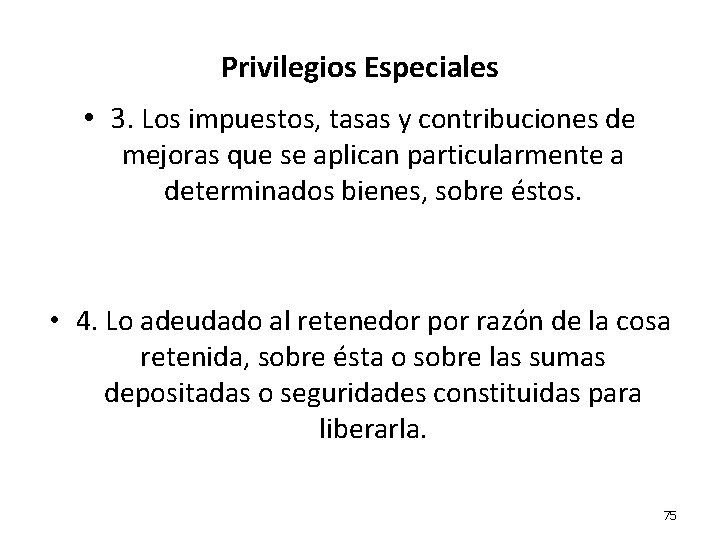 Privilegios Especiales

• 3. Los impuestos, tasas y contribuciones de mejoras que se aplican particularmente a determinados bienes, sobre éstos.

• 4. Lo adeudado al retenedor por razón de la cosa retenida, sobre ésta o sobre las sumas depositadas o seguridades constituidas para liberarla.

75